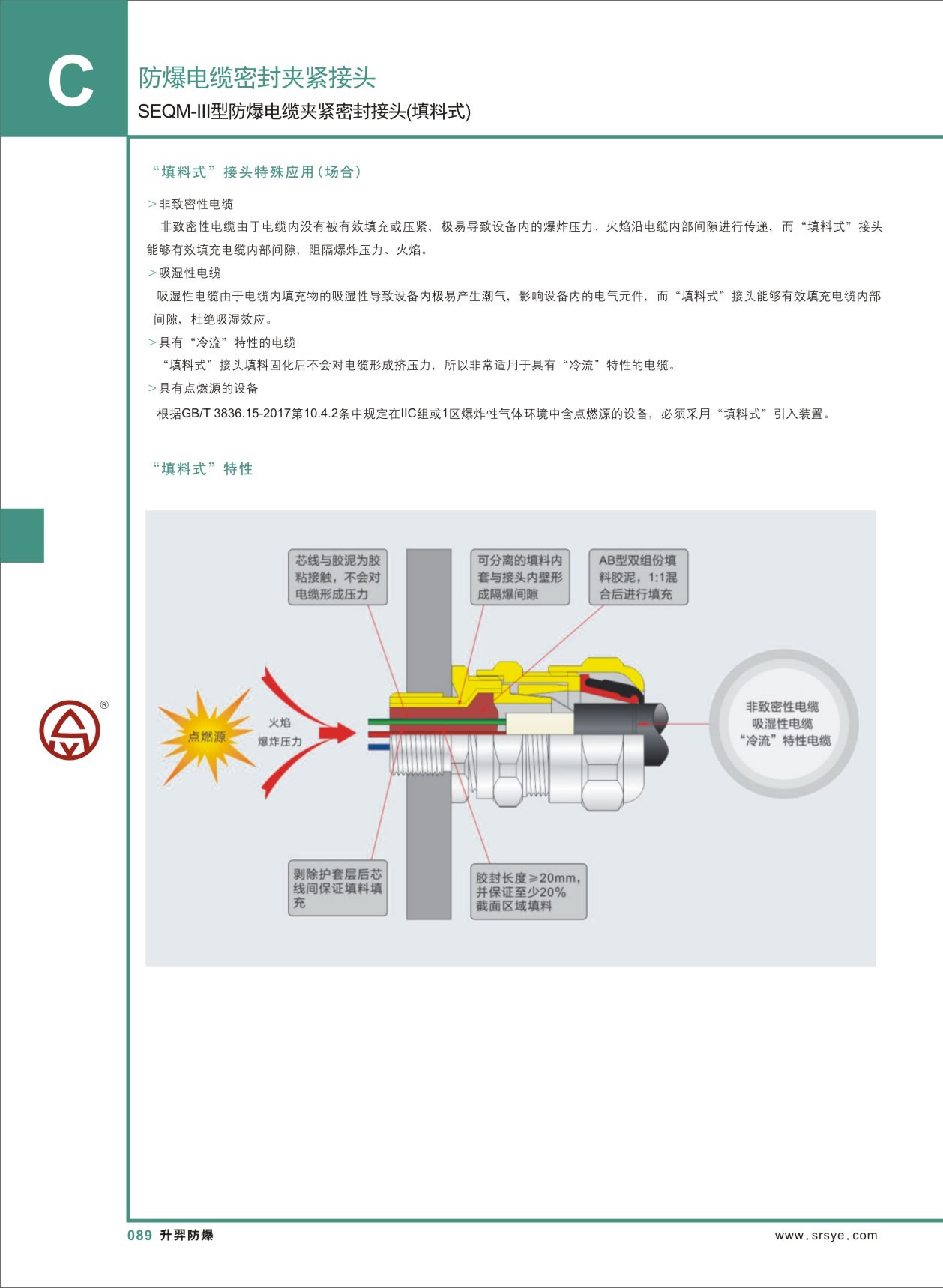 C

防爆电缆密封夹紧接头

SEQM-III型防爆电缆夹紧密封接头(填料式)

“填料式”接头特殊应用(场合)

>非致密性电缆

非致密性电缆由于电缆内没有被有效填充或压紧，极易导致设备内的爆炸压力、火焰沿电缆内部间隙进行传递，而“填料式”接头能够有效填充电缆内部间隙，阻隔爆炸压力、火焰。

>吸湿性电缆

吸湿性电缆由于电缆内填充物的吸湿性导致设备内极易产生潮气，影响设备内的电气元件，而“填料式”接头能够有效填充电缆内部间隙，杜绝吸湿效应。

>具有“冷流”特性的电缆

“填料式”接头填料固化后不会对电缆形成挤压力，所以非常适用于具有“冷流”特性的电缆。

>具有点燃源的设备

根据GB/T 3836.15-2017第10.4.2条中规定在IIC组或1区爆炸性气体环境中含点燃源的设备，必须采用“填料式”引入装置。

“填料式”特性

芯线与胶泥为胶粘接触，不会对电缆形成压力

可分离的填料内套与接头内壁形成隔爆间隙

AB型双组份填料胶泥，1:1混合后进行填充

点燃源

火焰
爆炸压力

非致密性电缆
吸湿性电缆
“冷流”特性电缆

剥除护套层后芯线间保证填料填充

胶封长度≥20mm，并保证至少20%截面区域填料

®

089 升羿防爆

www.srsye.com